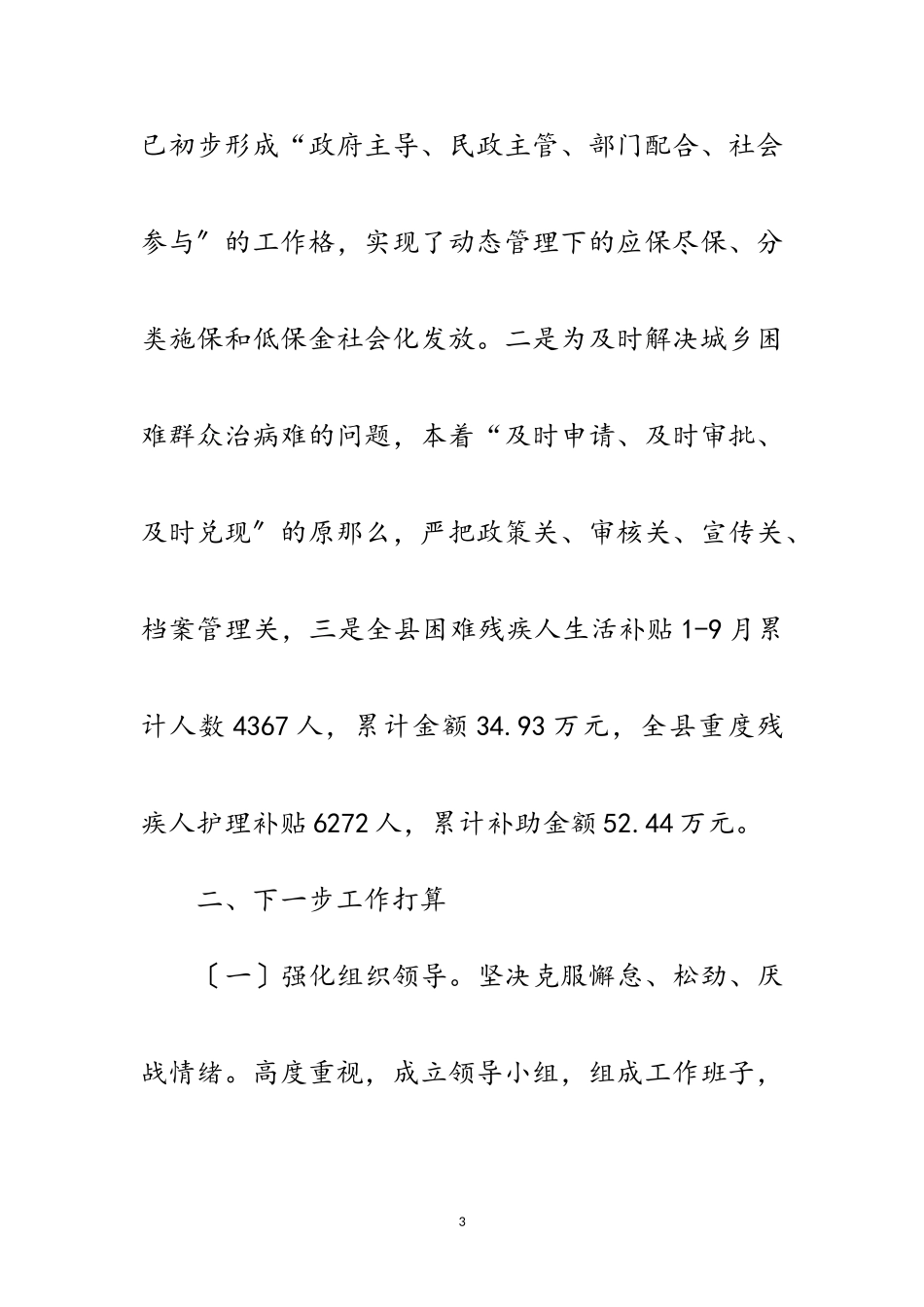 已初步形成“政府主导、民政主管、部门配合、社会参与″的工作格，实现了动态管理下的应保尽保、分类施保和低保金社会化发放。二是为及时解决城乡困难群众治病难的问题，本着“及时申请、及时审批、及时兑现″的原那么，严把政策关、审核关、宣传关、档案管理关，三是全县困难残疾人生活补贴1-9月累计人数4367人，累计金额34.93万元，全县重度残疾人护理补贴6272人，累计补助金额52.44万元。

二、下一步工作打算

〔一〕强化组织领导。坚决克服懈怠、松劲、厌战情绪。高度重视，成立领导小组，组成工作班子，

3